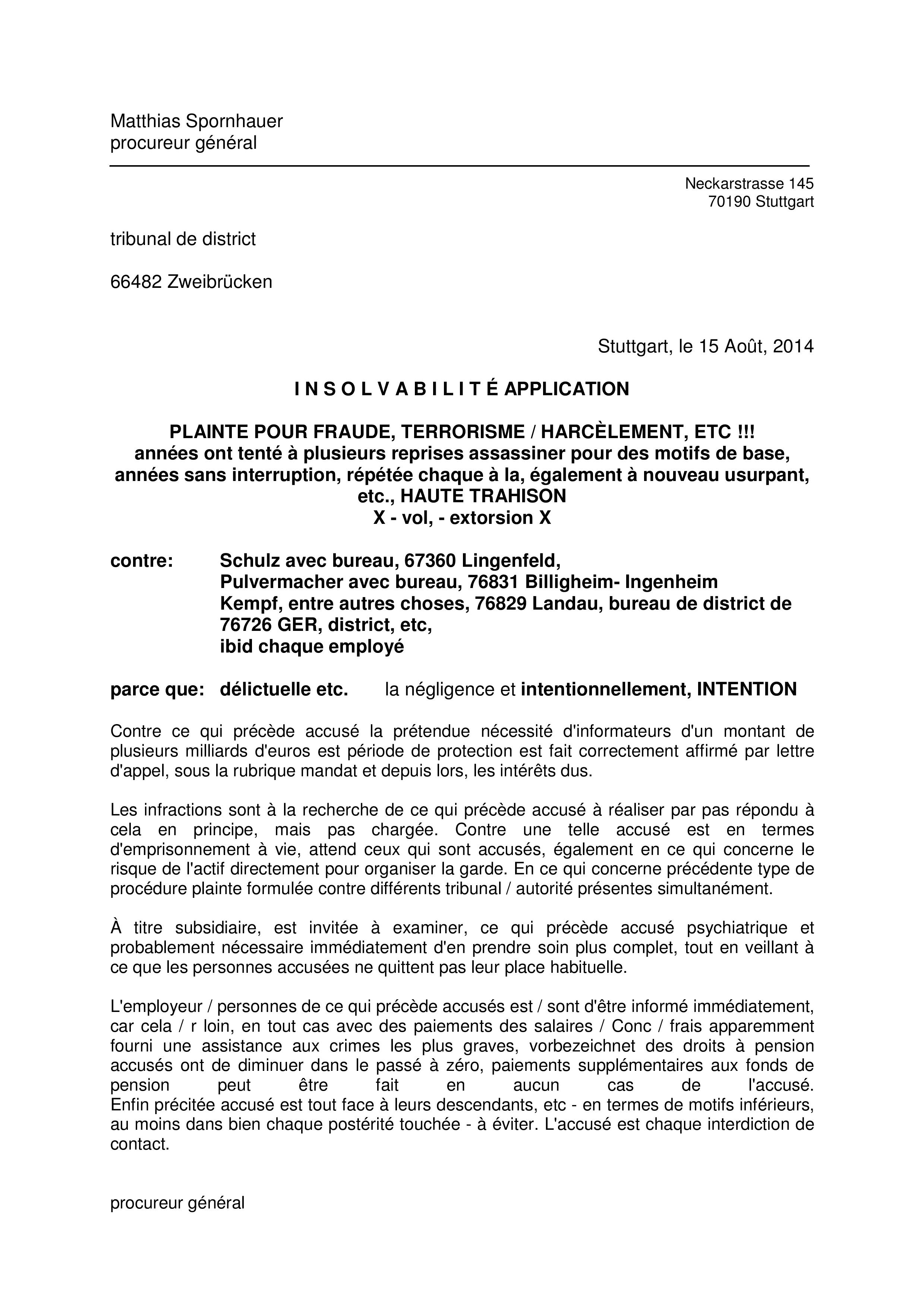 Matthias Spornhauer
procureur général

Neckarstrasse 145
70190 Stuttgart

tribunal de district

66482 Zweibrücken

Stuttgart, le 15 Août, 2014

I N S O L V A B I L I T É APPLICATION

PLAINTE POUR FRAUDE, TERRORISME / HARCÈLEMENT, ETC !!!
années ont tenté à plusieurs reprises assassiner pour des motifs de base, années sans interruption, répétée chaque à la, également à nouveau usurpant, etc., HAUTE TRAHISON
X - vol, - extorsion X

contre: Schulz avec bureau, 67360 Lingenfeld,
Pulvermacher avec bureau, 76831 Billigheim- Ingenheim
Kempf, entre autres choses, 76829 Landau, bureau de district de 76726 GER, district, etc,
ibid chaque employé

parce que: délictuelle etc. la négligence et intentionnellement, INTENTION

Contre ce qui précède accusé la prétendue nécessité d'informateurs d'un montant de plusieurs milliards d'euros est période de protection est fait correctement affirmé par lettre d'appel, sous la rubrique mandat et depuis lors, les intérêts dus.

Les infractions sont à la recherche de ce qui précède accusé à réaliser par pas répondu à cela en principe, mais pas chargée. Contre une telle accusé est en termes d'emprisonnement à vie, attend ceux qui sont accusés, également en ce qui concerne le risque de l'actif directement pour organiser la garde. En ce qui concerne précédente type de procédure plainte formulée contre différents tribunal / autorité présentes simultanément.

À titre subsidiaire, est invitée à examiner, ce qui précède accusé psychiatrique et probablement nécessaire immédiatement d'en prendre soin plus complet, tout en veillant à ce que les personnes accusées ne quittent pas leur place habituelle.

L'employeur / personnes de ce qui précède accusés est / sont d'être informé immédiatement, car cela / r loin, en tout cas avec des paiements des salaires / Conc / frais apparemment fourni une assistance aux crimes les plus graves, vorbezeichnet des droits à pension accusés ont de diminuer dans le passé à zéro, paiements supplémentaires aux fonds de pension peut être fait en aucun cas de l'accusé. Enfin précitée accusé est tout face à leurs descendants, etc - en termes de motifs inférieurs, au moins dans bien chaque postérité touchée - à éviter. L'accusé est chaque interdiction de contact.

procureur général